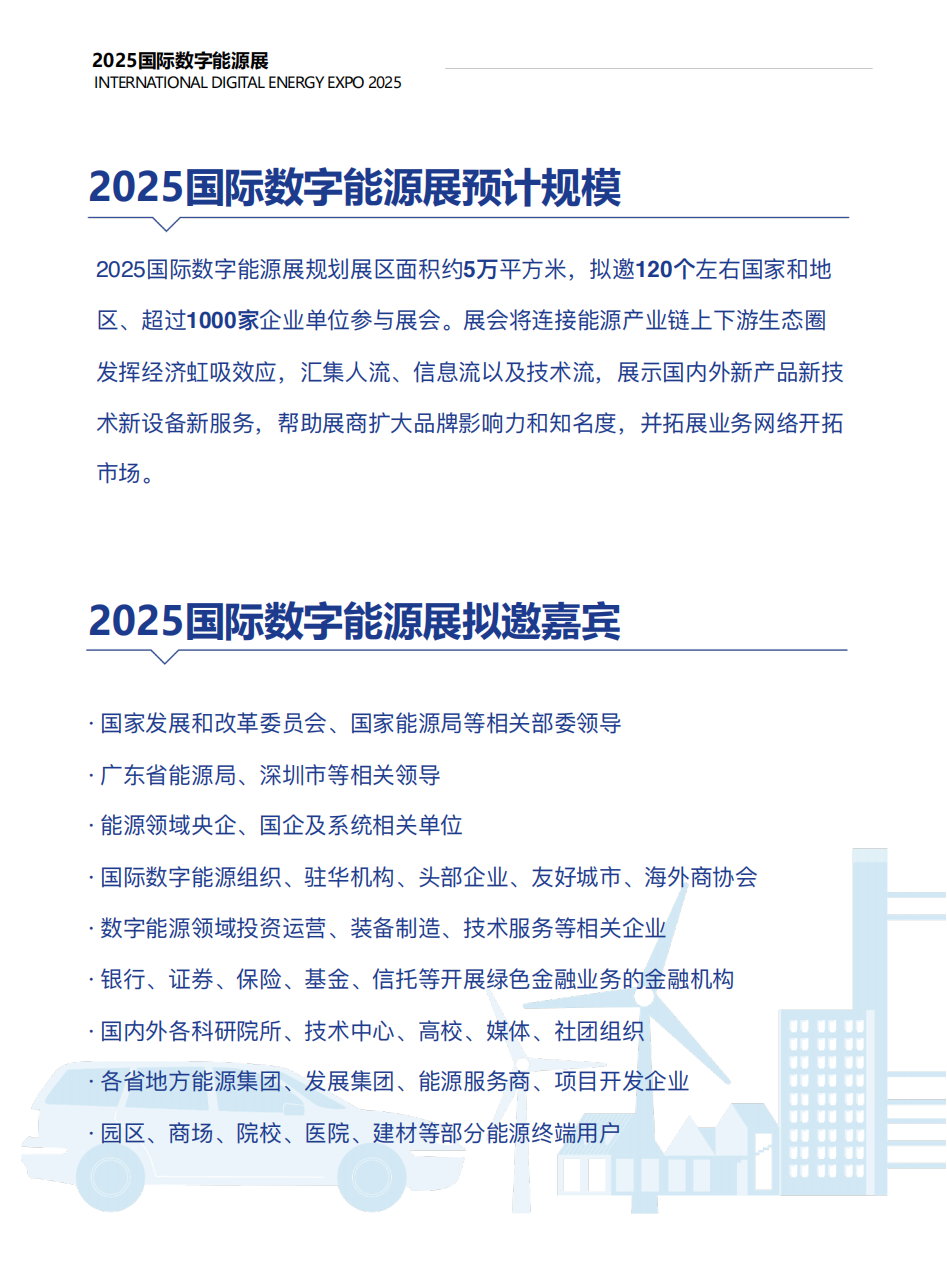 2025国际数字能源展
INTERNATIONAL DIGITAL ENERGY EXPO 2025

2025国际数字能源展预计规模

2025国际数字能源展规划展区面积约5万平方米，拟邀120个左右国家和地区、超过1000家企业单位参与展会。展会将连接能源产业链上下游生态圈发挥经济虹吸效应，汇集人流、信息流以及技术流，展示国内外新产品新技术新设备新服务，帮助展商扩大品牌影响力和知名度，并拓展业务网络开拓市场。

2025国际数字能源展拟邀嘉宾

· 国家发展和改革委员会、国家能源局等相关部委领导
· 广东省能源局、深圳市等相关领导
· 能源领域央企、国企及系统相关单位
· 国际数字能源组织、驻华机构、头部企业、友好城市、海外商协会
· 数字能源领域投资运营、装备制造、技术服务等相关企业
· 银行、证券、保险、基金、信托等开展绿色金融业务的金融机构
· 国内外各科研院所、技术中心、高校、媒体、社团组织
· 各省地方能源集团、发展集团、能源服务商、项目开发企业
· 园区、商场、院校、医院、建材等部分能源终端用户